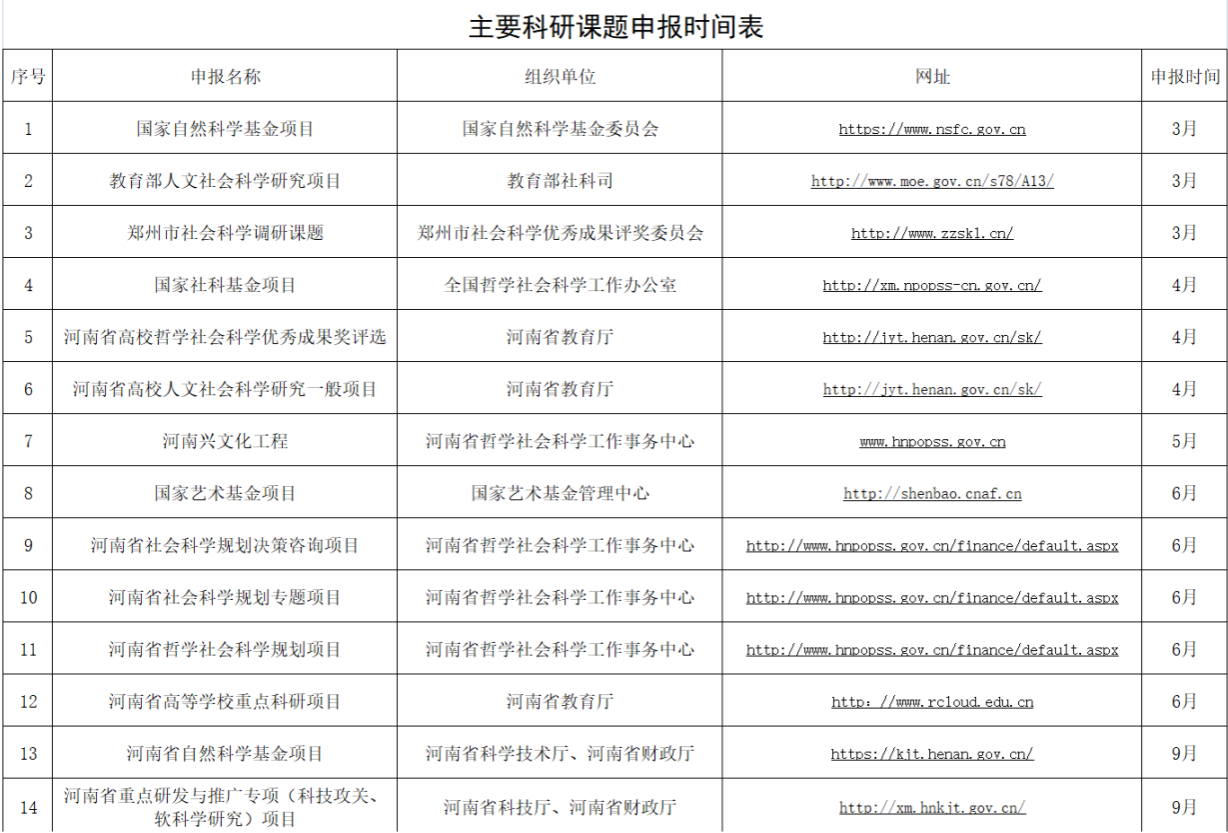 主要科研课题申报时间表

| 序号 | 申报名称 | 组织单位 | 网址 | 申报时间 |
|---|---|---|---|---|
| 1 | 国家自然科学基金项目 | 国家自然科学基金委员会 | https://www.nsfc.gov.cn | 3月 |
| 2 | 教育部人文社会科学研究项目 | 教育部社科司 | http://www.moe.gov.cn/s78/A13/ | 3月 |
| 3 | 郑州市社会科学调研课题 | 郑州市社会科学优秀成果评奖委员会 | http://www.zzskl.cn/ | 3月 |
| 4 | 国家社科基金项目 | 全国哲学社会科学工作办公室 | http://xm.npopss-cn.gov.cn/ | 4月 |
| 5 | 河南省高校哲学社会科学优秀成果奖评选 | 河南省教育厅 | http://jyt.henan.gov.cn/sk/ | 4月 |
| 6 | 河南省高校人文社会科学研究一般项目 | 河南省教育厅 | http://jyt.henan.gov.cn/sk/ | 4月 |
| 7 | 河南兴文化工程 | 河南省哲学社会科学工作事务中心 | www.hnpopss.gov.cn | 5月 |
| 8 | 国家艺术基金项目 | 国家艺术基金管理中心 | http://shenbao.cnaf.cn | 6月 |
| 9 | 河南省社会科学规划决策咨询项目 | 河南省哲学社会科学工作事务中心 | http://www.hnpopss.gov.cn/finance/default.aspx | 6月 |
| 10 | 河南省社会科学规划专题项目 | 河南省哲学社会科学工作事务中心 | http://www.hnpopss.gov.cn/finance/default.aspx | 6月 |
| 11 | 河南省哲学社会科学规划项目 | 河南省哲学社会科学工作事务中心 | http://www.hnpopss.gov.cn/finance/default.aspx | 6月 |
| 12 | 河南省高等学校重点科研项目 | 河南省教育厅 | http：//www.rcloud.edu.cn | 6月 |
| 13 | 河南省自然科学基金项目 | 河南省科学技术厅、河南省财政厅 | https://kjt.henan.gov.cn/ | 9月 |
| 14 | 河南省重点研发与推广专项（科技攻关、软科学研究）项目 | 河南省科技厅、河南省财政厅 | http://xm.hnkjt.gov.cn/ | 9月 |